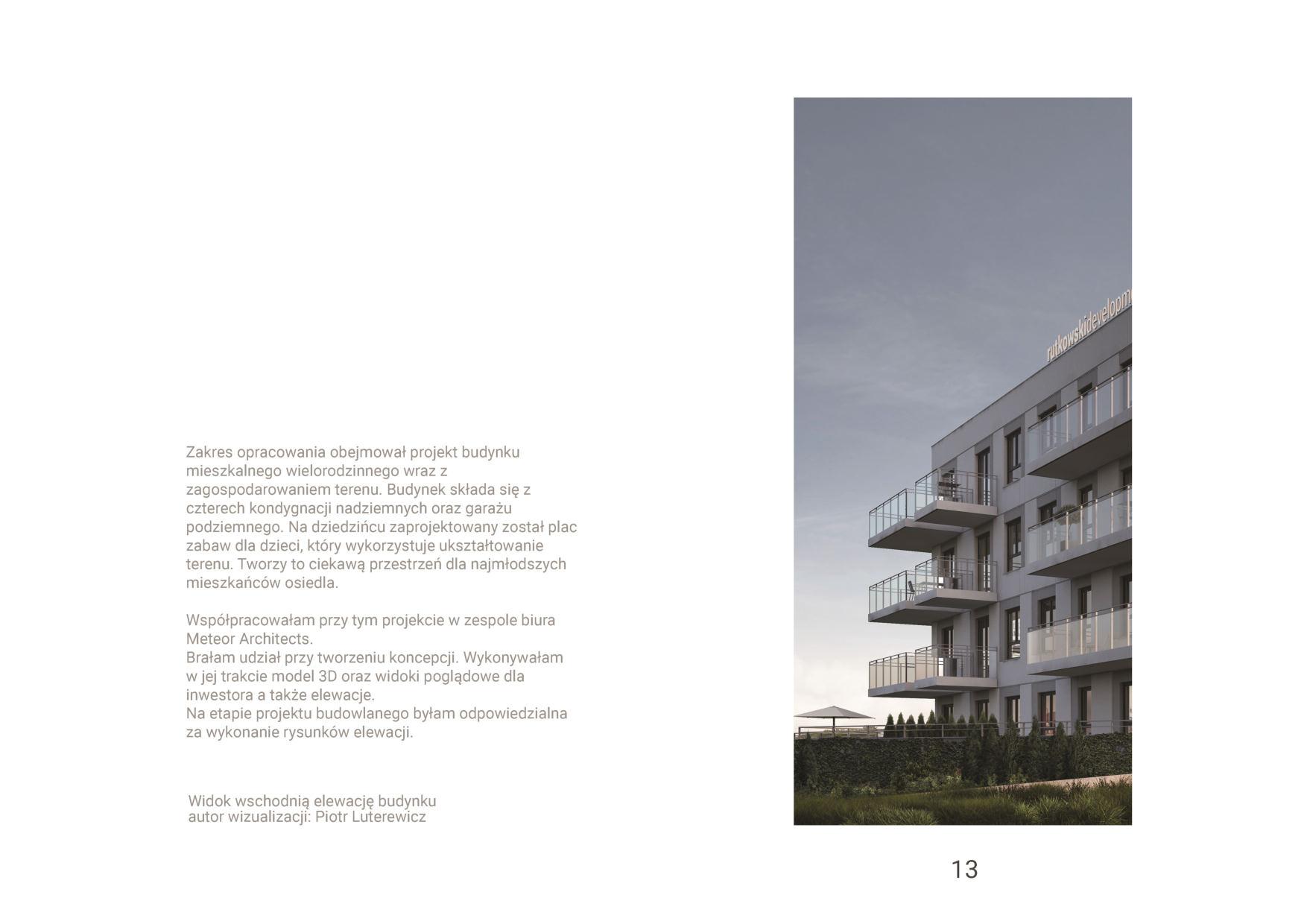 Zakres opracowania obejmował projekt budynku mieszkalnego wielorodzinnego wraz z zagospodarowaniem terenu. Budynek składa się z czterech kondygnacji nadziemnych oraz garażu podziemnego. Na dziedzińcu zaprojektowany został plac zabaw dla dzieci, który wykorzystuje ukształtowanie terenu. Tworzy to ciekawą przestrzeń dla najmłodszych mieszkańców osiedla.

Współpracowałam przy tym projekcie w zespole biura Meteor Architects.
Brałam udział przy tworzeniu koncepcji. Wykonywałam w jej trakcie model 3D oraz widoki poglądowe dla inwestora a także elewacje.
Na etapie projektu budowlanego byłam odpowiedzialna za wykonanie rysunków elewacji.

Widok wschodnią elewację budynku
autor wizualizacji: Piotr Luterewicz

rutkowskidevelopm

13